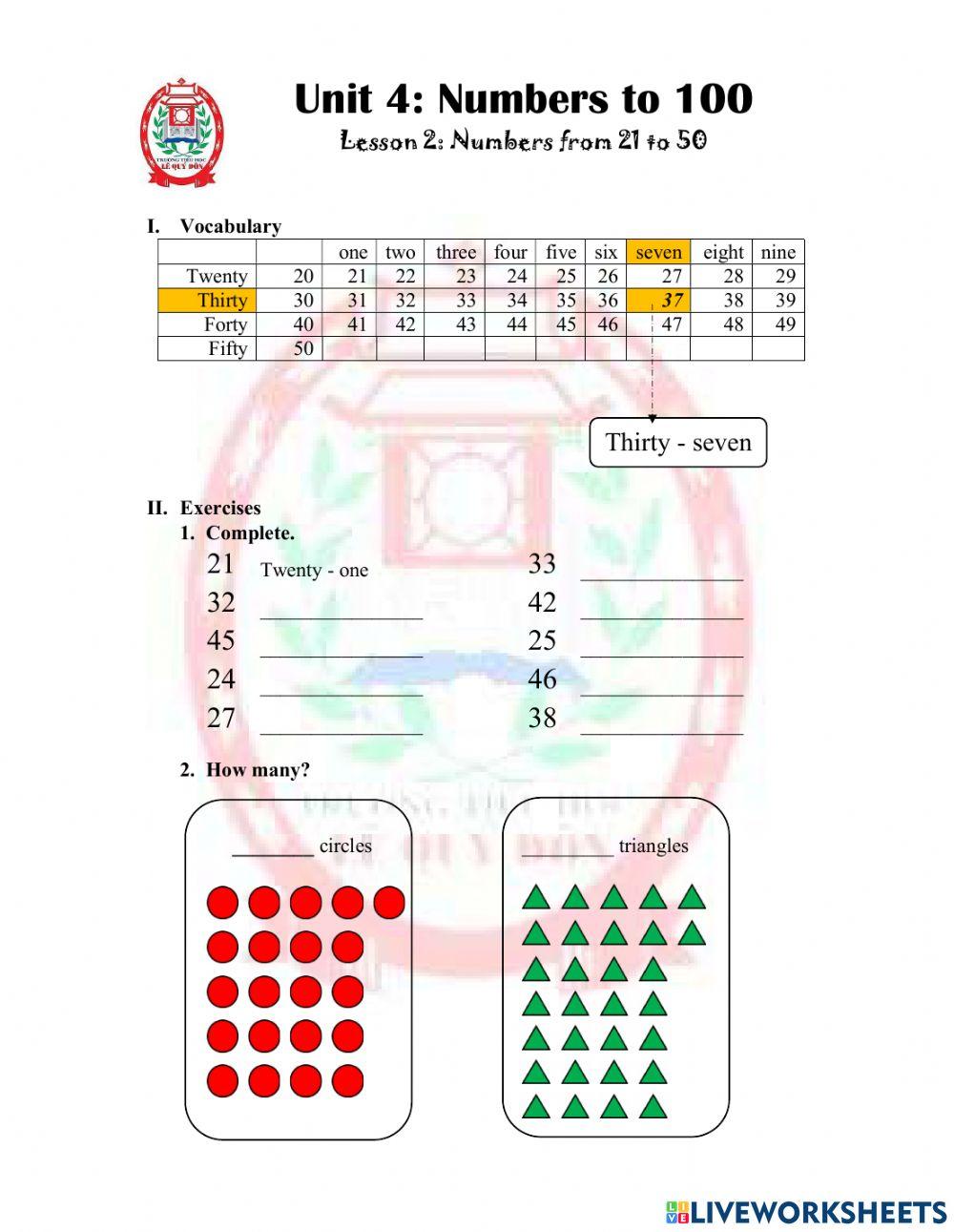 TRƯỜNG TIỂU HỌC LÊ QUÝ ĐÔN

Unit 4: Numbers to 100

Lesson 2: Numbers from 21 to 50

I. Vocabulary

| | | one | two | three | four | five | six | seven | eight | nine |
|---|---|---|---|---|---|---|---|---|---|---|
| Twenty | 20 | 21 | 22 | 23 | 24 | 25 | 26 | 27 | 28 | 29 |
| Thirty | 30 | 31 | 32 | 33 | 34 | 35 | 36 | 37 | 38 | 39 |
| Forty | 40 | 41 | 42 | 43 | 44 | 45 | 46 | 47 | 48 | 49 |
| Fifty | 50 | | | | | | | | | |

Thirty - seven

II. Exercises

1. Complete.

21 Twenty - one
32 ____________
45 ____________
24 ____________
27 ____________

33 ____________
42 ____________
25 ____________
46 ____________
38 ____________

2. How many?

_______ circles

_______ triangles

LIVEWORKSHEETS